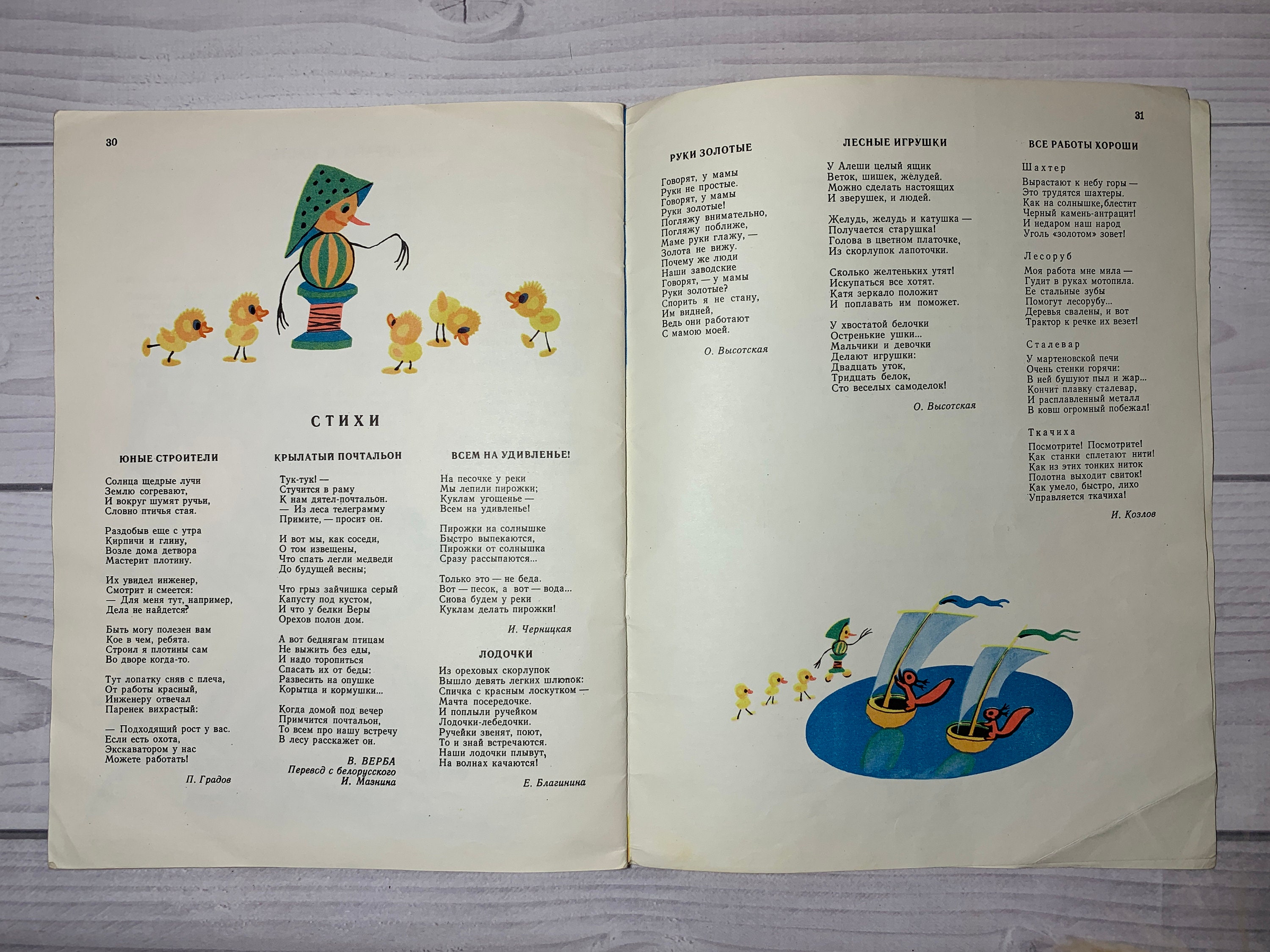 30

СТИХИ

ЮНЫЕ СТРОИТЕЛИ

Солнца щедрые лучи
Землю согревают,
И вокруг шумят ручьи,
Словно птичья стая.

Раздобыв еще с утра
Кирпичи и глину,
Возле дома детвора
Мастерит плотину.

Их увидел инженер,
Смотрит и смеется:
— Для меня тут, например,
Дела не найдется?

Быть могу полезен вам
Кое в чем, ребята.
Строил я плотины сам
Во дворе когда-то.

Тут лопатку сняв с плеча,
От работы красный,
Инженеру отвечал
Паренек вихрастый:

— Подходящий рост у вас.
Если есть охота,
Экскаватором у нас
Можете работать!

П. Градов

КРЫЛАТЫЙ ПОЧТАЛЬОН

Тук-тук! —
Стучится в раму
К нам дятел-почтальон.
— Из леса телеграмму
Примите, — просит он.

И вот мы, как соседи,
О том извещены,
Что спать легли медведи
До будущей весны;

Что грыз зайчишка серый
Капусту под кустом,
И что у белки Веры
Орехов полон дом.

А вот беднягам птицам
Не выжить без еды,
И надо торопиться
Спасать их от беды:
Развесить на опушке
Корытца и кормушки...

Когда домой под вечер
Примчится почтальон,
То всем про нашу встречу
В лесу расскажет он.

В. ВЕРБА
Перевсд с белорусского
И. Мазнина

ВСЕМ НА УДИВЛЕНЬЕ!

На песочке у реки
Мы лепили пирожки;
Куклам угощенье —
Всем на удивленье!

Пирожки на солнышке
Быстро выпекаются,
Пирожки от солнышка
Сразу рассыпаются...

Только это — не беда.
Вот — песок, а вот — вода...
Снова будем у реки
Куклам делать пирожки!

И. Черницкая

ЛОДОЧКИ

Из ореховых скорлупок
Вышло девять легких шлюпок:
Спичка с красным лоскутком —
Мачта посередочке.
И поплыли ручейком
Лодочки-лебедочки.
Ручейки звенят, поют,
То и знай встречаются.
Наши лодочки плывут,
На волнах качаются!

Е. Благинина

31

РУКИ ЗОЛОТЫЕ

Говорят, у мамы
Руки не простые.
Говорят, у мамы
Руки золотые!
Погляжу внимательно,
Погляжу поближе,
Маме руки глажу, —
Золота не вижу.
Почему же люди
Наши заводские
Говорят, — у мамы
Руки золотые?
Спорить я не стану,
Им видней,
Ведь они работают
С мамою моей.

О. Высотская

ЛЕСНЫЕ ИГРУШКИ

У Алеши целый ящик
Веток, шишек, желудей.
Можно сделать настоящих
И зверушек, и людей.

Желудь, желудь и катушка —
Получается старушка!
Голова в цветном платочке,
Из скорлупок лапоточки.

Сколько желтеньких утят!
Искупаться все хотят.
Катя зеркало положит
И поплавать им поможет.

У хвостатой белочки
Остренькие ушки...
Мальчики и девочки
Делают игрушки:
Двадцать уток,
Тридцать белок,
Сто веселых самоделок!

О. Высотская

ВСЕ РАБОТЫ ХОРОШИ

Шахтер

Вырастают к небу горы —
Это трудятся шахтеры.
Как на солнышке, блестит
Черный камень-антрацит!
И недаром наш народ
Уголь «золотом» зовет!

Лесоруб

Моя работа мне мила —
Гудит в руках мотопила.
Ее стальные зубы
Помогут лесорубу...
Деревья свалены, и вот
Трактор к речке их везет!

Сталевар

У мартеновской печи
Очень стенки горячи:
В ней бушуют пыл и жар...
Кончит плавку сталевар,
И расплавленный металл
В ковш огромный побежал!

Ткачиха

Посмотрите! Посмотрите!
Как станки сплетают нити!
Как из этих тонких ниток
Полотна выходит свиток!
Как умело, быстро, лихо
Управляется ткачиха!

И. Козлов